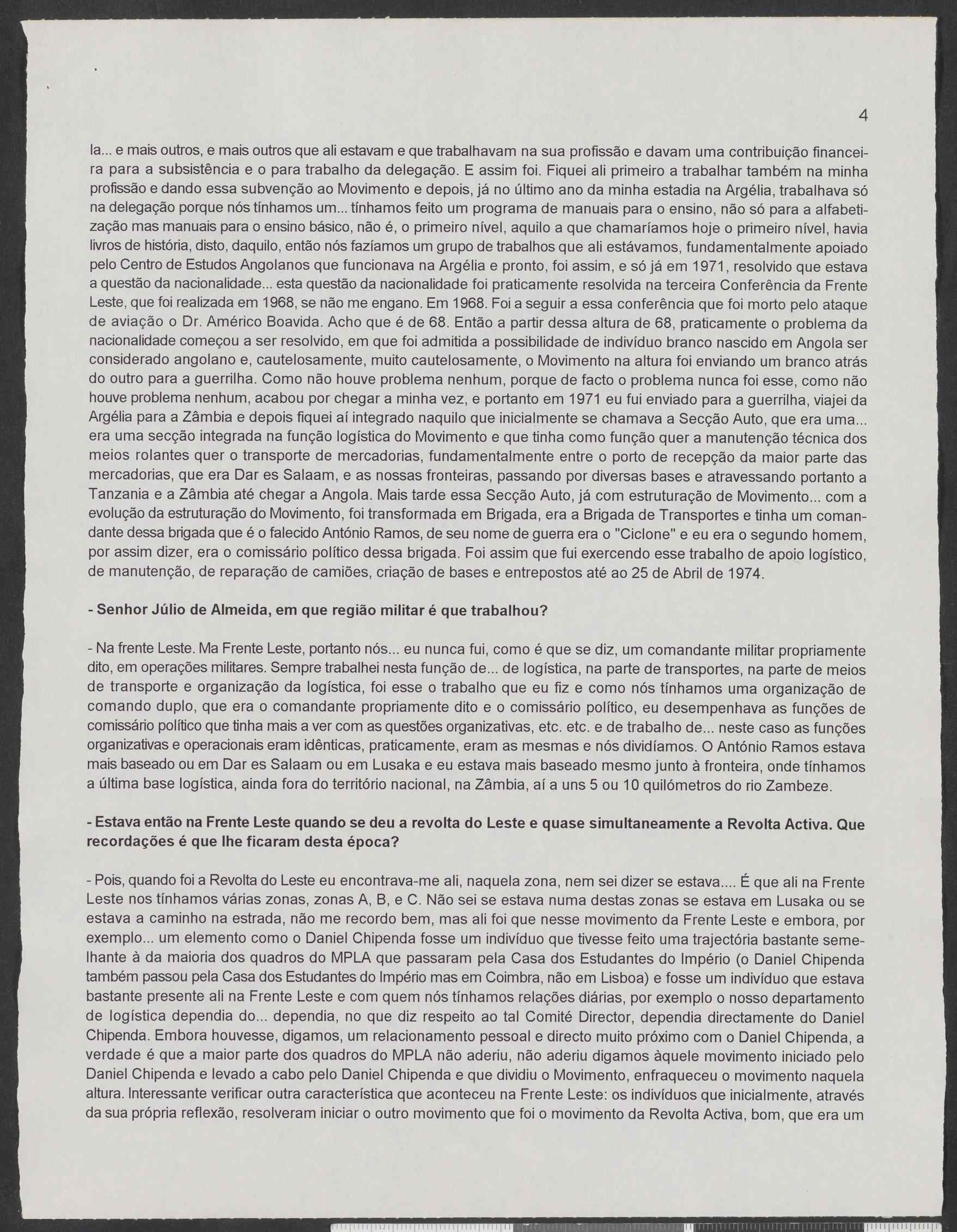 4

la... e mais outros, e mais outros que ali estavam e que trabalhavam na sua profissão e davam uma contribuição financeira para a subsistência e o para trabalho da delegação. E assim foi. Fiquei ali primeiro a trabalhar também na minha profissão e dando essa subvenção ao Movimento e depois, já no último ano da minha estadia na Argélia, trabalhava só na delegação porque nós tínhamos um... tínhamos feito um programa de manuais para o ensino, não só para a alfabetização mas manuais para o ensino básico, não é, o primeiro nível, aquilo a que chamaríamos hoje o primeiro nível, havia livros de história, disto, daquilo, então nós fazíamos um grupo de trabalhos que ali estávamos, fundamentalmente apoiado pelo Centro de Estudos Angolanos que funcionava na Argélia e pronto, foi assim, e só já em 1971, resolvido que estava a questão da nacionalidade... esta questão da nacionalidade foi praticamente resolvida na terceira Conferência da Frente Leste, que foi realizada em 1968, se não me engano. Em 1968. Foi a seguir a essa conferência que foi morto pelo ataque de aviação o Dr. Américo Boavida. Acho que é de 68. Então a partir dessa altura de 68, praticamente o problema da nacionalidade começou a ser resolvido, em que foi admitida a possibilidade de indivíduo branco nascido em Angola ser considerado angolano e, cautelosamente, muito cautelosamente, o Movimento na altura foi enviando um branco atrás do outro para a guerrilha. Como não houve problema nenhum, porque de facto o problema nunca foi esse, como não houve problema nenhum, acabou por chegar a minha vez, e portanto em 1971 eu fui enviado para a guerrilha, viajei da Argélia para a Zâmbia e depois fiquei aí integrado naquilo que inicialmente se chamava a Secção Auto, que era uma... era uma secção integrada na função logística do Movimento e que tinha como função quer a manutenção técnica dos meios rolantes quer o transporte de mercadorias, fundamentalmente entre o porto de recepção da maior parte das mercadorias, que era Dar es Salaam, e as nossas fronteiras, passando por diversas bases e atravessando portanto a Tanzania e a Zâmbia até chegar a Angola. Mais tarde essa Secção Auto, já com estruturação de Movimento... com a evolução da estruturação do Movimento, foi transformada em Brigada, era a Brigada de Transportes e tinha um comandante dessa brigada que é o falecido António Ramos, de seu nome de guerra era o "Ciclone" e eu era o segundo homem, por assim dizer, era o comissário político dessa brigada. Foi assim que fui exercendo esse trabalho de apoio logístico, de manutenção, de reparação de camiões, criação de bases e entrepostos até ao 25 de Abril de 1974.

- Senhor Júlio de Almeida, em que região militar é que trabalhou?

- Na frente Leste. Ma Frente Leste, portanto nós... eu nunca fui, como é que se diz, um comandante militar propriamente dito, em operações militares. Sempre trabalhei nesta função de... de logística, na parte de transportes, na parte de meios de transporte e organização da logística, foi esse o trabalho que eu fiz e como nós tínhamos uma organização de comando duplo, que era o comandante propriamente dito e o comissário político, eu desempenhava as funções de comissário político que tinha mais a ver com as questões organizativas, etc. etc. e de trabalho de... neste caso as funções organizativas e operacionais eram idênticas, praticamente, eram as mesmas e nós dividíamos. O António Ramos estava mais baseado ou em Dar es Salaam ou em Lusaka e eu estava mais baseado mesmo junto à fronteira, onde tínhamos a última base logística, ainda fora do território nacional, na Zâmbia, aí a uns 5 ou 10 quilómetros do rio Zambeze.

- Estava então na Frente Leste quando se deu a revolta do Leste e quase simultaneamente a Revolta Activa. Que recordações é que lhe ficaram desta época?

- Pois, quando foi a Revolta do Leste eu encontrava-me ali, naquela zona, nem sei dizer se estava.... É que ali na Frente Leste nos tínhamos várias zonas, zonas A, B, e C. Não sei se estava numa destas zonas se estava em Lusaka ou se estava a caminho na estrada, não me recordo bem, mas ali foi que nesse movimento da Frente Leste e embora, por exemplo... um elemento como o Daniel Chipenda fosse um indivíduo que tivesse feito uma trajectória bastante semelhante à da maioria dos quadros do MPLA que passaram pela Casa dos Estudantes do Império (o Daniel Chipenda também passou pela Casa dos Estudantes do Império mas em Coimbra, não em Lisboa) e fosse um indivíduo que estava bastante presente ali na Frente Leste e com quem nós tínhamos relações diárias, por exemplo o nosso departamento de logística dependia do... dependia, no que diz respeito ao tal Comité Director, dependia directamente do Daniel Chipenda. Embora houvesse, digamos, um relacionamento pessoal e directo muito próximo com o Daniel Chipenda, a verdade é que a maior parte dos quadros do MPLA não aderiu, não aderiu digamos àquele movimento iniciado pelo Daniel Chipenda e levado a cabo pelo Daniel Chipenda e que dividiu o Movimento, enfraqueceu o movimento naquela altura. Interessante verificar outra característica que aconteceu na Frente Leste: os indivíduos que inicialmente, através da sua própria reflexão, resolveram iniciar o outro movimento que foi o movimento da Revolta Activa, bom, que era um